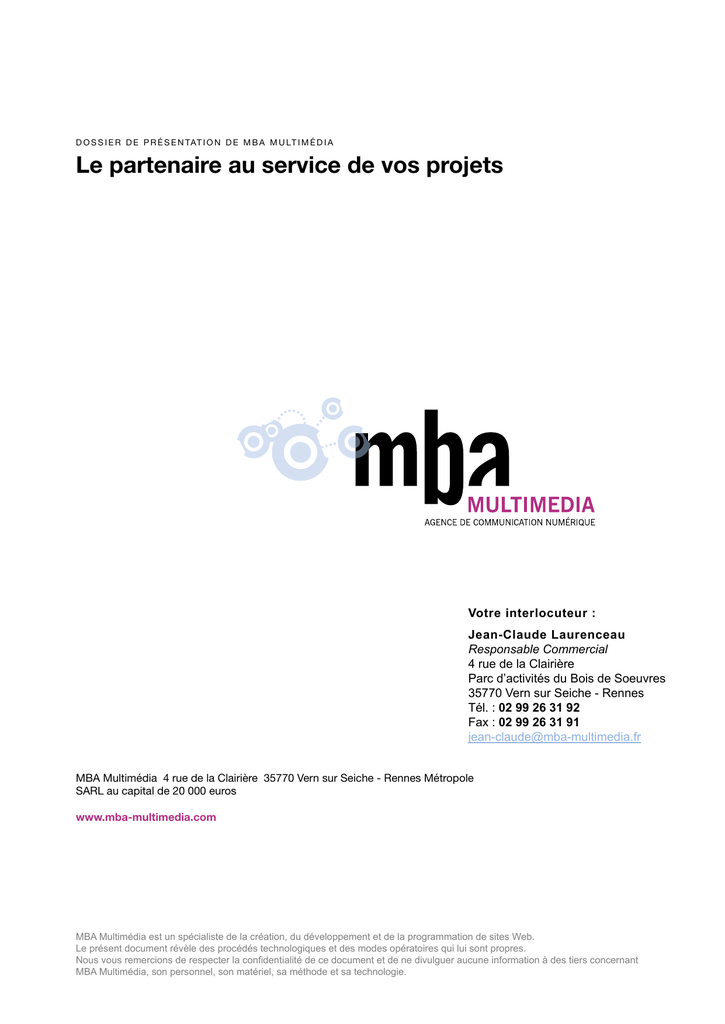 DOSSIER DE PRÉSENTATION DE MBA MULTIMÉDIA

Le partenaire au service de vos projets

mba
MULTIMEDIA
AGENCE DE COMMUNICATION NUMÉRIQUE

Votre interlocuteur :

Jean-Claude Laurenceau
Responsable Commercial
4 rue de la Clairière
Parc d'activités du Bois de Soeuvres
35770 Vern sur Seiche - Rennes
Tél. : 02 99 26 31 92
Fax : 02 99 26 31 91
jean-claude@mba-multimedia.fr

MBA Multimédia 4 rue de la Clairière 35770 Vern sur Seiche - Rennes Métropole
SARL au capital de 20 000 euros

www.mba-multimedia.com

MBA Multimédia est un spécialiste de la création, du développement et de la programmation de sites Web.
Le présent document révèle des procédés technologiques et des modes opératoires qui lui sont propres.
Nous vous remercions de respecter la confidentialité de ce document et de ne divulguer aucune information à des tiers concernant MBA Multimédia, son personnel, son matériel, sa méthode et sa technologie.